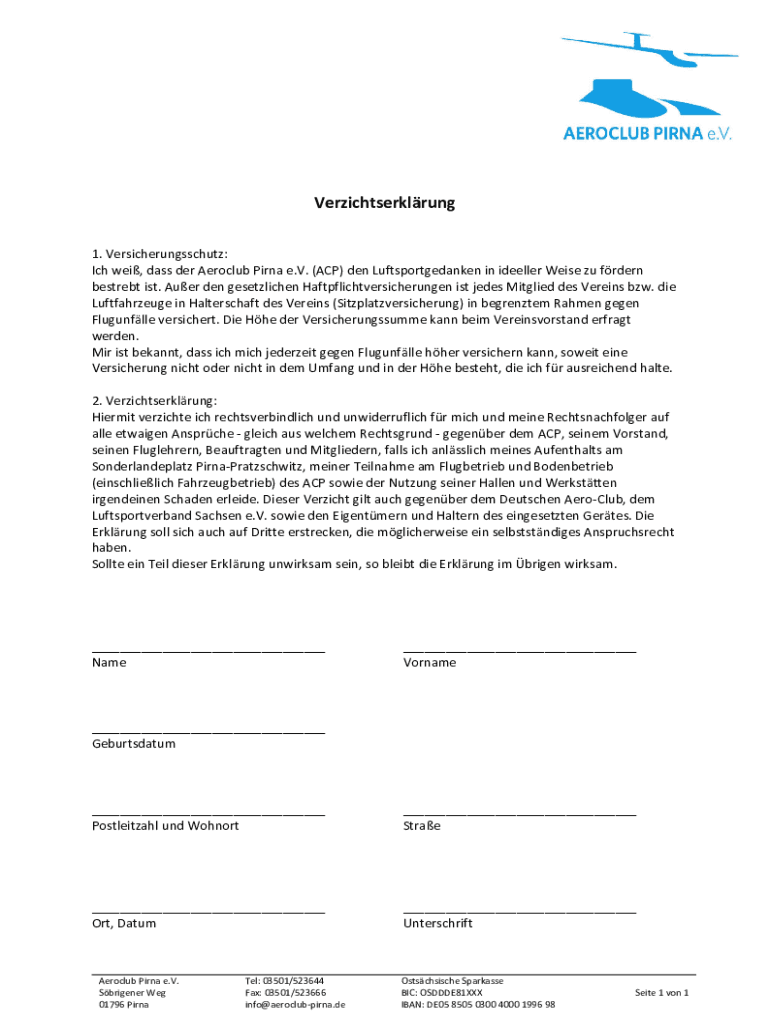 AEROCLUB PIRNA e.V.

Verzichtserklärung

1. Versicherungsschutz:
Ich weiß, dass der Aeroclub Pirna e.V. (ACP) den Luftsportgedanken in ideeller Weise zu fördern bestrebt ist. Außer den gesetzlichen Haftpflichtversicherungen ist jedes Mitglied des Vereins bzw. die Luftfahrzeuge in Halterschaft des Vereins (Sitzplatzversicherung) in begrenztem Rahmen gegen Flugunfälle versichert. Die Höhe der Versicherungssumme kann beim Vereinsvorstand erfragt werden.
Mir ist bekannt, dass ich mich jederzeit gegen Flugunfälle höher versichern kann, soweit eine Versicherung nicht oder nicht in dem Umfang und in der Höhe besteht, die ich für ausreichend halte.

2. Verzichtserklärung:
Hiermit verzichte ich rechtsverbindlich und unwiderruflich für mich und meine Rechtsnachfolger auf alle etwaigen Ansprüche - gleich aus welchem Rechtsgrund - gegenüber dem ACP, seinem Vorstand, seinen Fluglehrern, Beauftragten und Mitgliedern, falls ich anlässlich meines Aufenthalts am Sonderlandeplatz Pirna-Pratzschwitz, meiner Teilnahme am Flugbetrieb und Bodenbetrieb (einschließlich Fahrzeugbetrieb) des ACP sowie der Nutzung seiner Hallen und Werkstätten irgendeinen Schaden erleide. Dieser Verzicht gilt auch gegenüber dem Deutschen Aero-Club, dem Luftsportverband Sachsen e.V. sowie den Eigentümern und Haltern des eingesetzten Gerätes. Die Erklärung soll sich auch auf Dritte erstrecken, die möglicherweise ein selbstständiges Anspruchsrecht haben.
Sollte ein Teil dieser Erklärung unwirksam sein, so bleibt die Erklärung im Übrigen wirksam.

Name

Vorname

Geburtsdatum

Postleitzahl und Wohnort

Straße

Ort, Datum

Unterschrift

Aeroclub Pirna e.V.
Söbrigener Weg
01796 Pirna

Tel: 03501/523644
Fax: 03501/523666
info@aeroclub-pirna.de

Ostsächsische Sparkasse
BIC: OSDDDE81XXX
IBAN: DE05 8505 0300 4000 1996 98

Seite 1 von 1